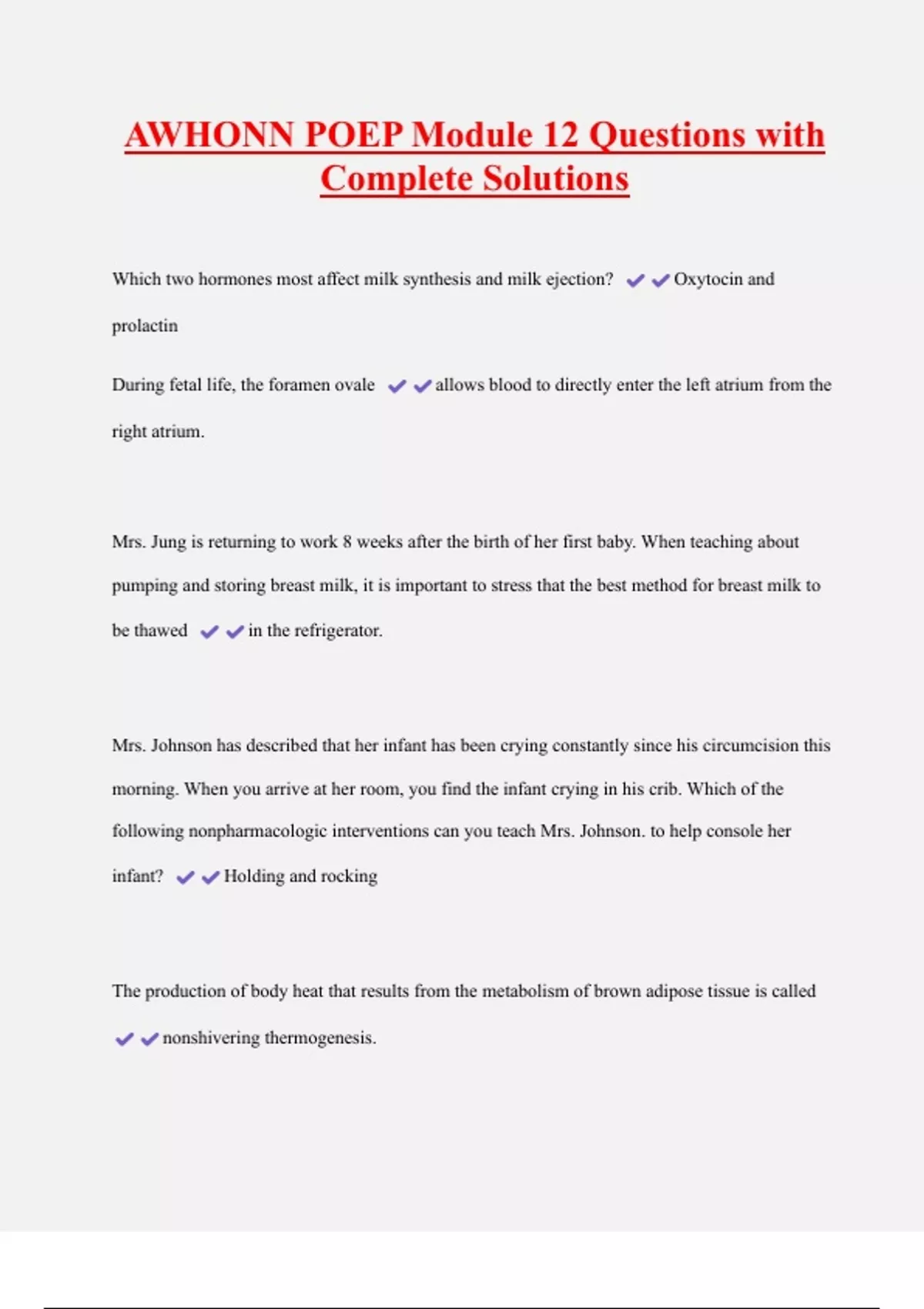 AWHONN POEP Module 12 Questions with Complete Solutions

Which two hormones most affect milk synthesis and milk ejection? ✔✔Oxytocin and prolactin

During fetal life, the foramen ovale ✔✔allows blood to directly enter the left atrium from the right atrium.

Mrs. Jung is returning to work 8 weeks after the birth of her first baby. When teaching about pumping and storing breast milk, it is important to stress that the best method for breast milk to be thawed ✔✔in the refrigerator.

Mrs. Johnson has described that her infant has been crying constantly since his circumcision this morning. When you arrive at her room, you find the infant crying in his crib. Which of the following nonpharmacologic interventions can you teach Mrs. Johnson. to help console her infant? ✔✔Holding and rocking

The production of body heat that results from the metabolism of brown adipose tissue is called ✔✔nonshivering thermogenesis.